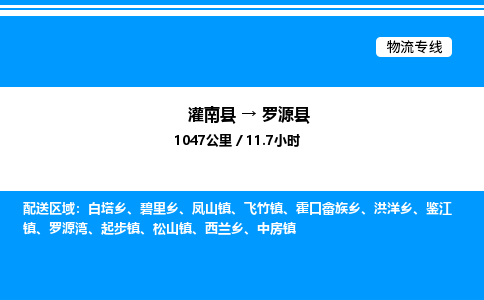 物流专线

灌南县 → 罗源县

1047公里 / 11.7小时

配送区域：白塔乡、碧里乡、凤山镇、飞竹镇、霍口畲族乡、洪洋乡、鉴江镇、罗源湾、起步镇、松山镇、西兰乡、中房镇